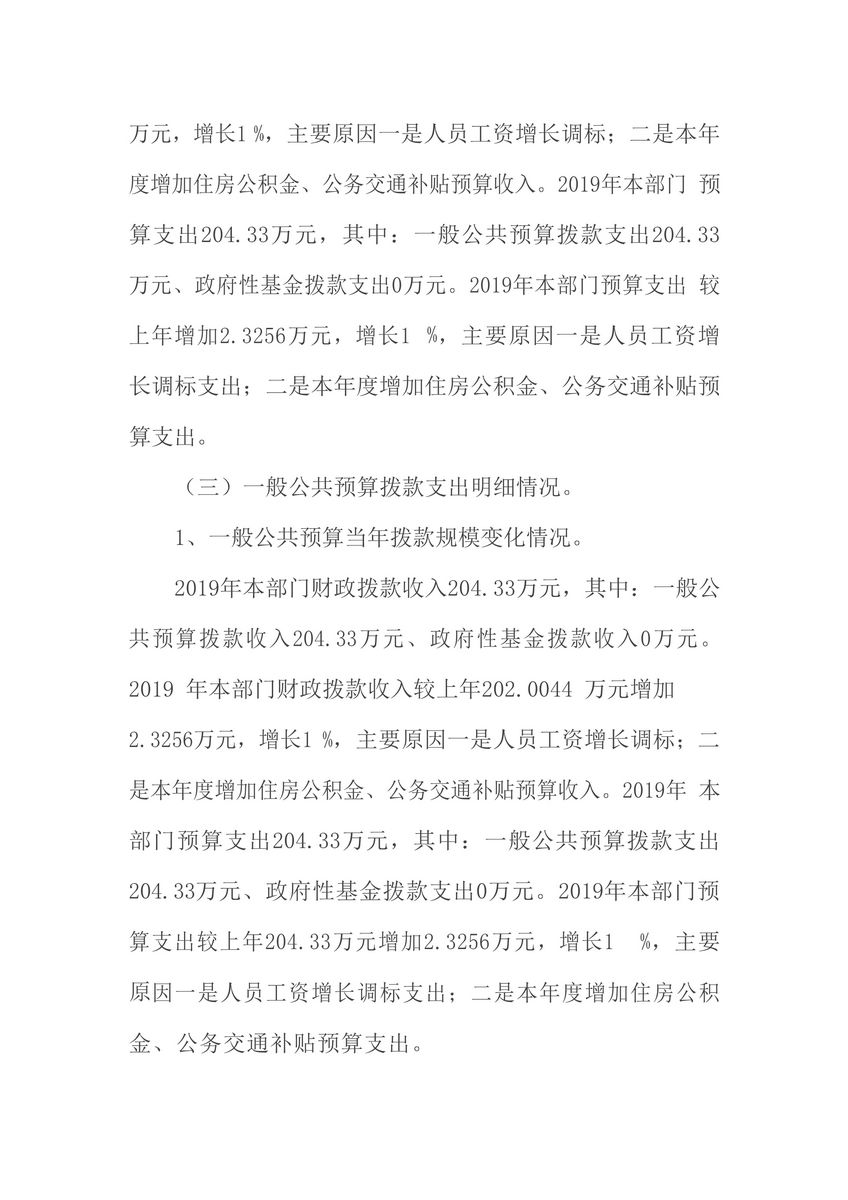 万元，增长1 %，主要原因一是人员工资增长调标；二是本年度增加住房公积金、公务交通补贴预算收入。2019年本部门 预算支出204.33万元，其中：一般公共预算拨款支出204.33万元、政府性基金拨款支出0万元。2019年本部门预算支出 较上年增加2.3256万元，增长1 %，主要原因一是人员工资增长调标支出；二是本年度增加住房公积金、公务交通补贴预算支出。

（三）一般公共预算拨款支出明细情况。

1、一般公共预算当年拨款规模变化情况。

2019年本部门财政拨款收入204.33万元，其中：一般公共预算拨款收入204.33万元、政府性基金拨款收入0万元。2019 年本部门财政拨款收入较上年202.0044 万元增加2.3256万元，增长1 %，主要原因一是人员工资增长调标；二是本年度增加住房公积金、公务交通补贴预算收入。2019年 本部门预算支出204.33万元，其中：一般公共预算拨款支出204.33万元、政府性基金拨款支出0万元。2019年本部门预算支出较上年204.33万元增加2.3256万元，增长1 %，主要原因一是人员工资增长调标支出；二是本年度增加住房公积金、公务交通补贴预算支出。